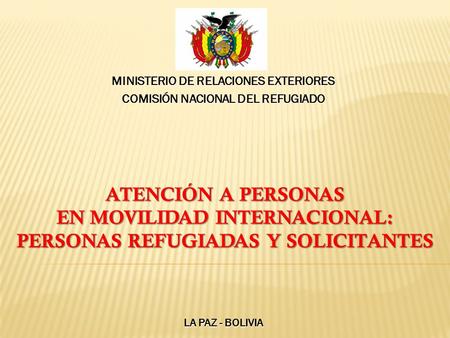 MINISTERIO DE RELACIONES EXTERIORES
COMISIÓN NACIONAL DEL REFUGIADO

ATENCIÓN A PERSONAS
EN MOVILIDAD INTERNACIONAL:
PERSONAS REFUGIADAS Y SOLICITANTES

LA PAZ - BOLIVIA